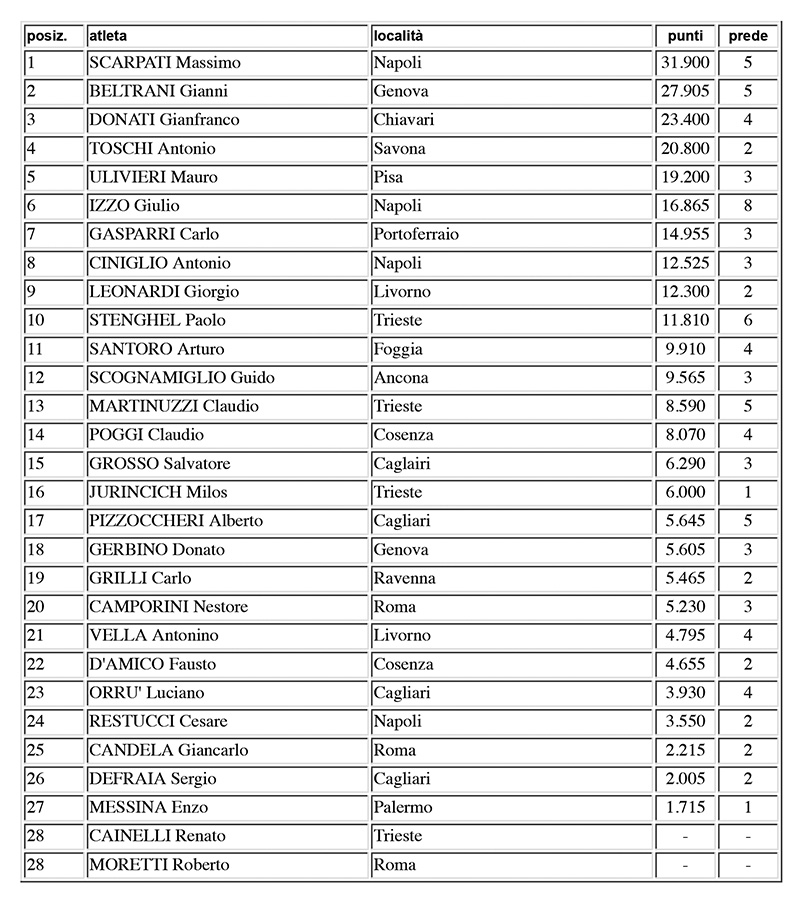 | posiz. | atleta | località | punti | prede |
|---|---|---|---|---|
| 1 | SCARPATI Massimo | Napoli | 31.900 | 5 |
| 2 | BELTRANI Gianni | Genova | 27.905 | 5 |
| 3 | DONATI Gianfranco | Chiavari | 23.400 | 4 |
| 4 | TOSCHI Antonio | Savona | 20.800 | 2 |
| 5 | ULIVIERI Mauro | Pisa | 19.200 | 3 |
| 6 | IZZO Giulio | Napoli | 16.865 | 8 |
| 7 | GASPARRI Carlo | Portoferraio | 14.955 | 3 |
| 8 | CINIGLIO Antonio | Napoli | 12.525 | 3 |
| 9 | LEONARDI Giorgio | Livorno | 12.300 | 2 |
| 10 | STENGHEL Paolo | Trieste | 11.810 | 6 |
| 11 | SANTORO Arturo | Foggia | 9.910 | 4 |
| 12 | SCOGNAMIGLIO Guido | Ancona | 9.565 | 3 |
| 13 | MARTINUZZI Claudio | Trieste | 8.590 | 5 |
| 14 | POGGI Claudio | Cosenza | 8.070 | 4 |
| 15 | GROSSO Salvatore | Caglairi | 6.290 | 3 |
| 16 | JURINCICH Milos | Trieste | 6.000 | 1 |
| 17 | PIZZOCCHERI Alberto | Cagliari | 5.645 | 5 |
| 18 | GERBINO Donato | Genova | 5.605 | 3 |
| 19 | GRILLI Carlo | Ravenna | 5.465 | 2 |
| 20 | CAMPORINI Nestore | Roma | 5.230 | 3 |
| 21 | VELLA Antonino | Livorno | 4.795 | 4 |
| 22 | D'AMICO Fausto | Cosenza | 4.655 | 2 |
| 23 | ORRU' Luciano | Cagliari | 3.930 | 4 |
| 24 | RESTUCCI Cesare | Napoli | 3.550 | 2 |
| 25 | CANDELA Giancarlo | Roma | 2.215 | 2 |
| 26 | DEFRAIA Sergio | Cagliari | 2.005 | 2 |
| 27 | MESSINA Enzo | Palermo | 1.715 | 1 |
| 28 | CAINELLI Renato | Trieste | - | - |
| 28 | MORETTI Roberto | Roma | - | - |